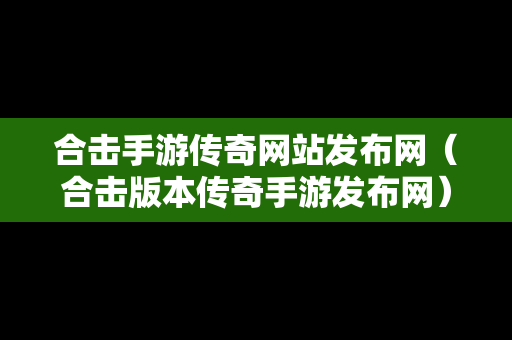 合击手游传奇网站发布网（合击版本传奇手游发布网）